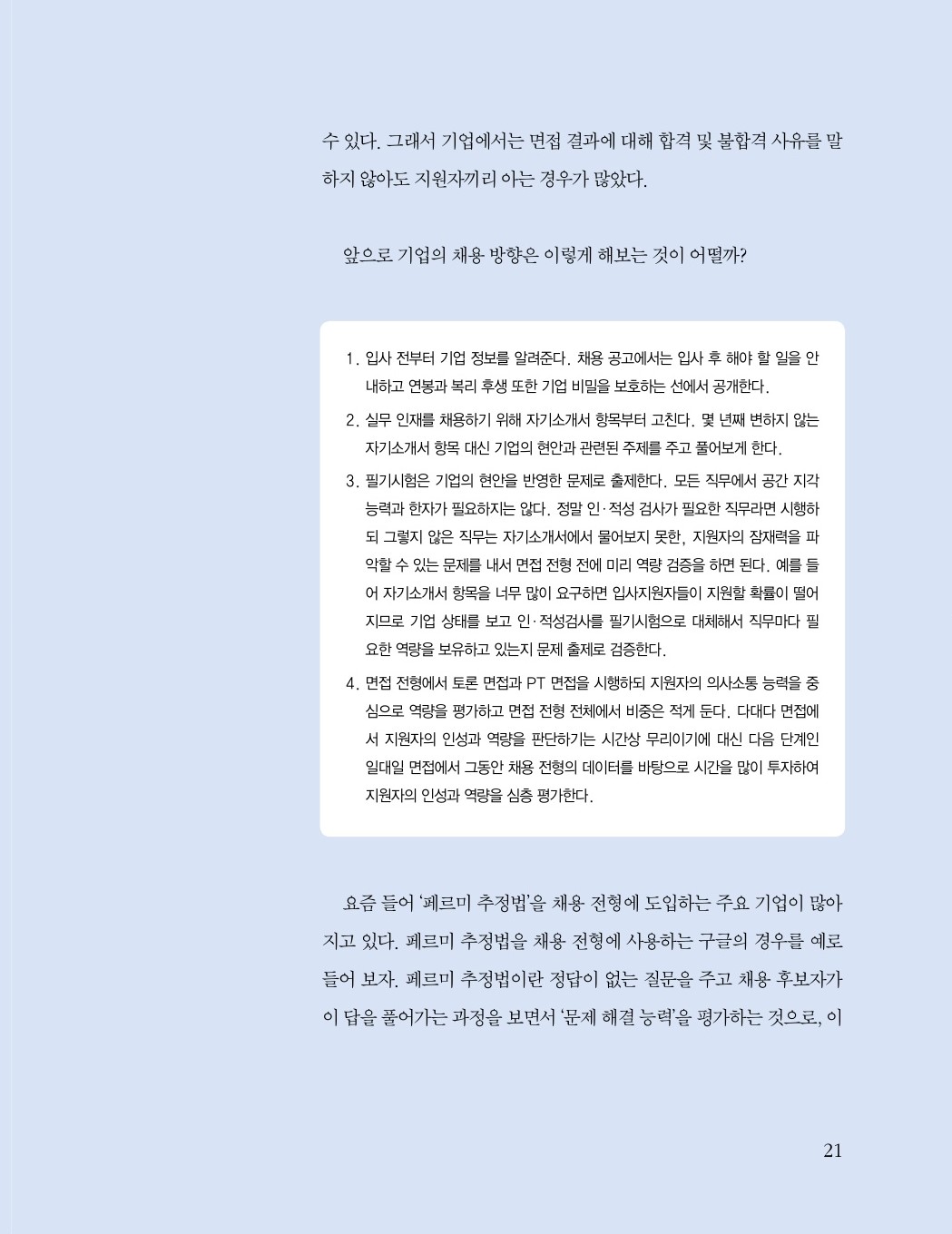 수 있다. 그래서 기업에서는 면접 결과에 대해 합격 및 불합격 사유를 말하지 않아도 지원자끼리 아는 경우가 많았다.

앞으로 기업의 채용 방향은 이렇게 해보는 것이 어떨까?

1. 입사 전부터 기업 정보를 알려준다. 채용 공고에서는 입사 후 해야 할 일을 안내하고 연봉과 복리 후생 또한 기업 비밀을 보호하는 선에서 공개한다.
2. 실무 인재를 채용하기 위해 자기소개서 항목부터 고친다. 몇 년째 변하지 않는 자기소개서 항목 대신 기업의 현안과 관련된 주제를 주고 풀어보게 한다.
3. 필기시험은 기업의 현안을 반영한 문제로 출제한다. 모든 직무에서 공간 지각 능력과 한자가 필요하지는 않다. 정말 인·적성 검사가 필요한 직무라면 시행하되 그렇지 않은 직무는 자기소개서에서 물어보지 못한, 지원자의 잠재력을 파악할 수 있는 문제를 내서 면접 전형 전에 미리 역량 검증을 하면 된다. 예를 들어 자기소개서 항목을 너무 많이 요구하면 입사지원자들이 지원할 확률이 떨어지므로 기업 상태를 보고 인·적성검사를 필기시험으로 대체해서 직무마다 필요한 역량을 보유하고 있는지 문제 출제로 검증한다.
4. 면접 전형에서 토론 면접과 PT 면접을 시행하되 지원자의 의사소통 능력을 중심으로 역량을 평가하고 면접 전형 전체에서 비중은 적게 둔다. 다대다 면접에서 지원자의 인성과 역량을 판단하기는 시간상 무리이기에 대신 다음 단계인 일대일 면접에서 그동안 채용 전형의 데이터를 바탕으로 시간을 많이 투자하여 지원자의 인성과 역량을 심층 평가한다.

요즘 들어 '페르미 추정법'을 채용 전형에 도입하는 주요 기업이 많아지고 있다. 페르미 추정법을 채용 전형에 사용하는 구글의 경우를 예로 들어 보자. 페르미 추정법이란 정답이 없는 질문을 주고 채용 후보자가 이 답을 풀어가는 과정을 보면서 '문제 해결 능력'을 평가하는 것으로, 이

21